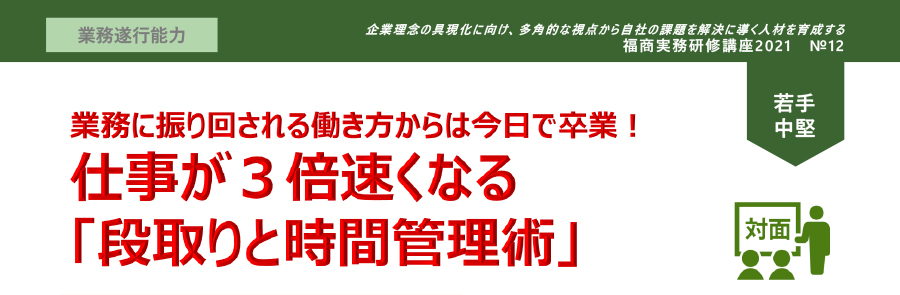 業務遂行能力

企業理念の具現化に向け、多角的な視点から自社の課題を解決に導く人材を育成する
福商実務研修講座2021　№12

若手
中堅

業務に振り回される働き方からは今日で卒業！
仕事が３倍速くなる
「段取りと時間管理術」

対面